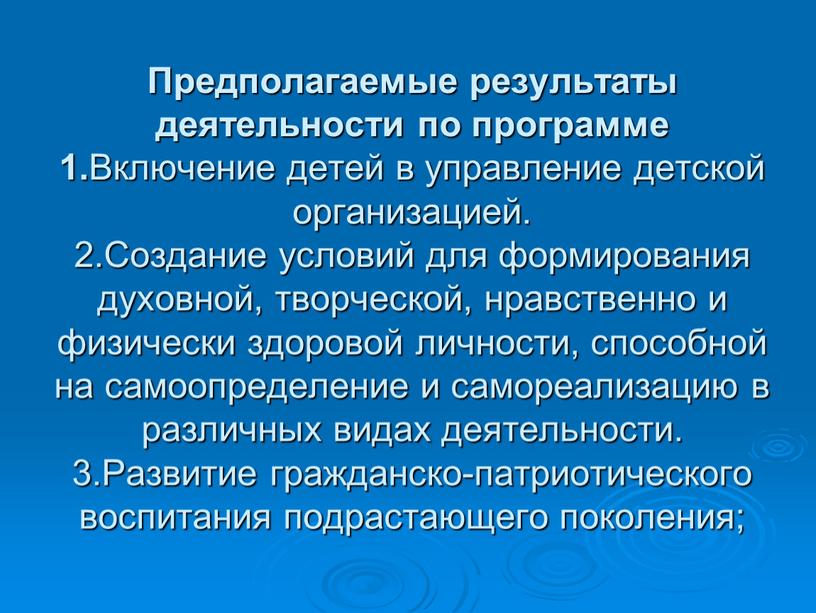 Предполагаемые результаты деятельности по программе
1.Включение детей в управление детской организацией.
2.Создание условий для формирования духовной, творческой, нравственно и физически здоровой личности, способной на самоопределение и самореализацию в различных видах деятельности.
3.Развитие гражданско-патриотического воспитания подрастающего поколения;